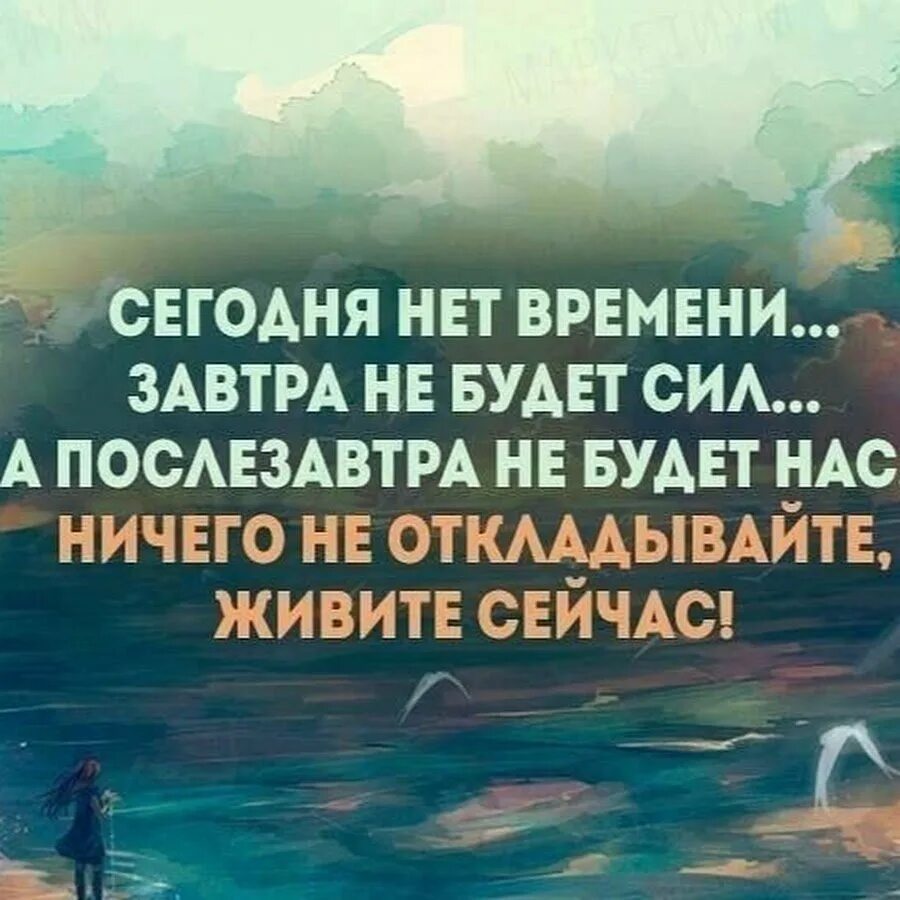 СЕГОДНЯ НЕТ ВРЕМЕНИ...
ЗАВТРА НЕ БУДЕТ СИЛ...
А ПОСЛЕЗАВТРА НЕ БУДЕТ НАС
НИЧЕГО НЕ ОТКЛАДЫВАЙТЕ,
ЖИВИТЕ СЕЙЧАС!